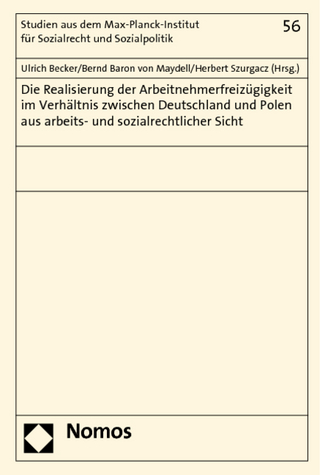 Studien aus dem Max-Planck-Institut für Sozialrecht und Sozialpolitik

56

Ulrich Becker/Bernd Baron von Maydell/Herbert Szurgacz (Hrsg.)

Die Realisierung der Arbeitnehmerfreizügigkeit im Verhältnis zwischen Deutschland und Polen aus arbeits- und sozialrechtlicher Sicht

Nomos